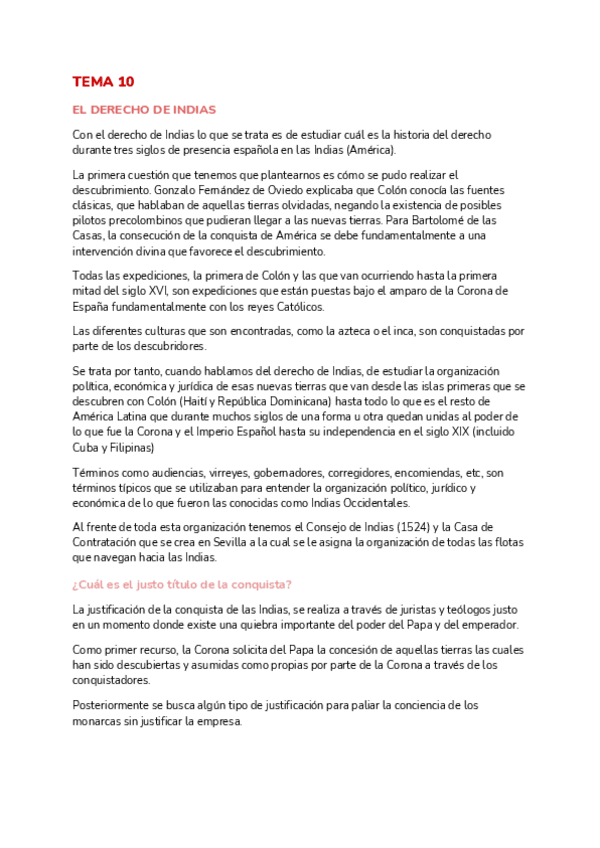 TEMA 10

EL DERECHO DE INDIAS

Con el derecho de Indias lo que se trata es de estudiar cuál es la historia del derecho durante tres siglos de presencia española en las Indias (América).

La primera cuestión que tenemos que plantearnos es cómo se pudo realizar el descubrimiento. Gonzalo Fernández de Oviedo explicaba que Colón conocía las fuentes clásicas, que hablaban de aquellas tierras olvidadas, negando la existencia de posibles pilotos precolombinos que pudieran llegar a las nuevas tierras. Para Bartolomé de las Casas, la consecución de la conquista de América se debe fundamentalmente a una intervención divina que favorece el descubrimiento.

Todas las expediciones, la primera de Colón y las que van ocurriendo hasta la primera mitad del siglo XVI, son expediciones que están puestas bajo el amparo de la Corona de España fundamentalmente con los reyes Católicos.

Las diferentes culturas que son encontradas, como la azteca o el inca, son conquistadas por parte de los descubridores.

Se trata por tanto, cuando hablamos del derecho de Indias, de estudiar la organización política, económica y jurídica de esas nuevas tierras que van desde las islas primeras que se descubren con Colón (Haití y República Dominicana) hasta todo lo que es el resto de América Latina que durante muchos siglos de una forma u otra quedan unidas al poder de lo que fue la Corona y el Imperio Español hasta su independencia en el siglo XIX (incluido Cuba y Filipinas)

Términos como audiencias, virreyes, gobernadores, corregidores, encomiendas, etc, son términos típicos que se utilizaban para entender la organización político, jurídico y económica de lo que fueron las conocidas como Indias Occidentales.

Al frente de toda esta organización tenemos el Consejo de Indias (1524) y la Casa de Contratación que se crea en Sevilla a la cual se le asigna la organización de todas las flotas que navegan hacia las Indias.

¿Cuál es el justo título de la conquista?

La justificación de la conquista de las Indias, se realiza a través de juristas y teólogos justo en un momento donde existe una quiebra importante del poder del Papa y del emperador.

Como primer recurso, la Corona solicita del Papa la concesión de aquellas tierras las cuales han sido descubiertas y asumidas como propias por parte de la Corona a través de los conquistadores.

Posteriormente se busca algún tipo de justificación para paliar la conciencia de los monarcas sin justificar la empresa.